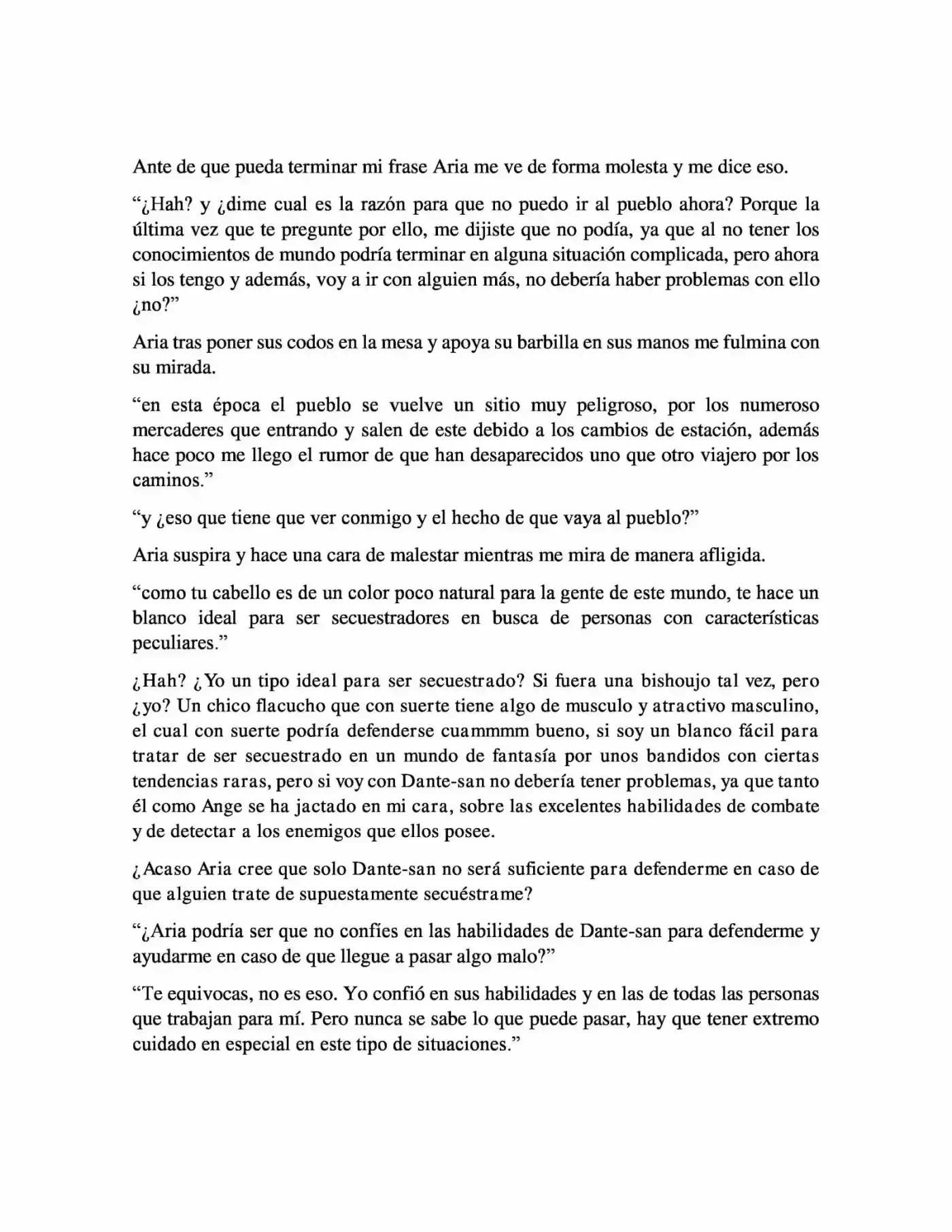 Ante de que pueda terminar mi frase Aria me ve de forma molesta y me dice eso.

“¿Hah? y ¿dime cual es la razón para que no puedo ir al pueblo ahora? Porque la última vez que te pregunte por ello, me dijiste que no podía, ya que al no tener los conocimientos de mundo podría terminar en alguna situación complicada, pero ahora si los tengo y además, voy a ir con alguien más, no debería haber problemas con ello ¿no?”

Aria tras poner sus codos en la mesa y apoya su barbilla en sus manos me fulmina con su mirada.

“en esta época el pueblo se vuelve un sitio muy peligroso, por los numeroso mercaderes que entrando y salen de este debido a los cambios de estación, además hace poco me llego el rumor de que han desaparecidos uno que otro viajero por los caminos.”

“y ¿eso que tiene que ver conmigo y el hecho de que vaya al pueblo?”

Aria suspira y hace una cara de malestar mientras me mira de manera afligida.

“como tu cabello es de un color poco natural para la gente de este mundo, te hace un blanco ideal para ser secuestradores en busca de personas con características peculiares.”

¿Hah? ¿Yo un tipo ideal para ser secuestrado? Si fuera una bishoujo tal vez, pero ¿yo? Un chico flacucho que con suerte tiene algo de musculo y atractivo masculino, el cual con suerte podría defenderse cuammmm bueno, si soy un blanco fácil para tratar de ser secuestrado en un mundo de fantasía por unos bandidos con ciertas tendencias raras, pero si voy con Dante-san no debería tener problemas, ya que tanto él como Ange se ha jactado en mi cara, sobre las excelentes habilidades de combate y de detectar a los enemigos que ellos posee.

¿Acaso Aria cree que solo Dante-san no será suficiente para defenderme en caso de que alguien trate de supuestamente secuéstrame?

“¿Aria podría ser que no confíes en las habilidades de Dante-san para defenderme y ayudarme en caso de que llegue a pasar algo malo?”

“Te equivocas, no es eso. Yo confió en sus habilidades y en las de todas las personas que trabajan para mí. Pero nunca se sabe lo que puede pasar, hay que tener extremo cuidado en especial en este tipo de situaciones.”